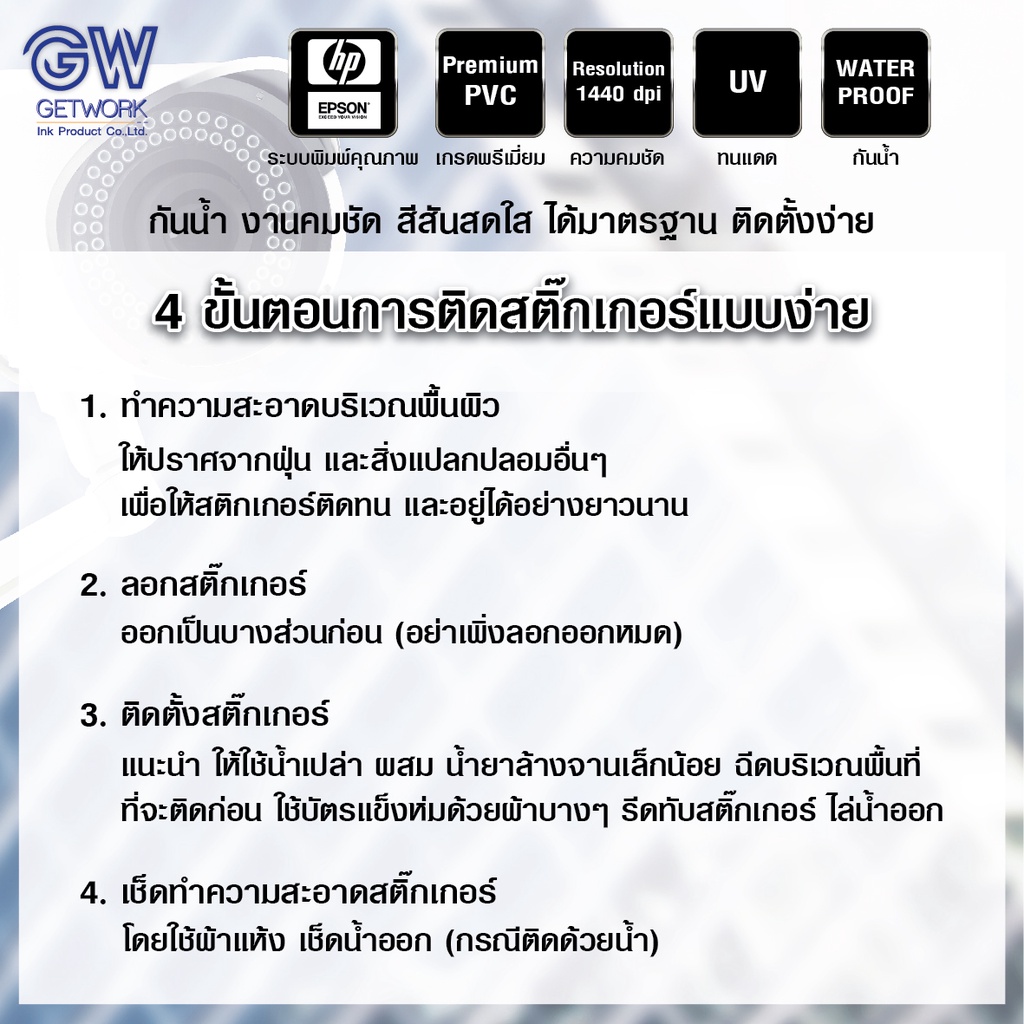 GW
GETWORK
Ink Product Co.,Ltd.

hp
EPSON
EXCEED YOUR VISION
ระบบพิมพ์คุณภาพ

Premium PVC
เกรดพรีเมี่ยม

Resolution 1440 dpi
ความคมชัด

UV
ทนแดด

WATER PROOF
กันน้ำ

กันน้ำ งานคมชัด สีสันสดใส ได้มาตรฐาน ติดตั้งง่าย

4 ขั้นตอนการติดสติ๊กเกอร์แบบง่าย

1. ทำความสะอาดบริเวณพื้นผิว
ให้ปราศจากฝุ่น และสิ่งแปลกปลอมอื่นๆ
เพื่อให้สติกเกอร์ติดทน และอยู่ได้อย่างยาวนาน

2. ลอกสติ๊กเกอร์
ออกเป็นบางส่วนก่อน (อย่าเพิ่งลอกออกหมด)

3. ติดตั้งสติ๊กเกอร์
แนะนำ ให้ใช้น้ำเปล่า ผสม น้ำยาล้างจานเล็กน้อย ฉีดบริเวณพื้นที่
ที่จะติดก่อน ใช้บัตรแข็งห่มด้วยผ้าบางๆ รีดทับสติ๊กเกอร์ ไล่น้ำออก

4. เช็ดทำความสะอาดสติ๊กเกอร์
โดยใช้ผ้าแห้ง เช็ดน้ำออก (กรณีติดด้วยน้ำ)